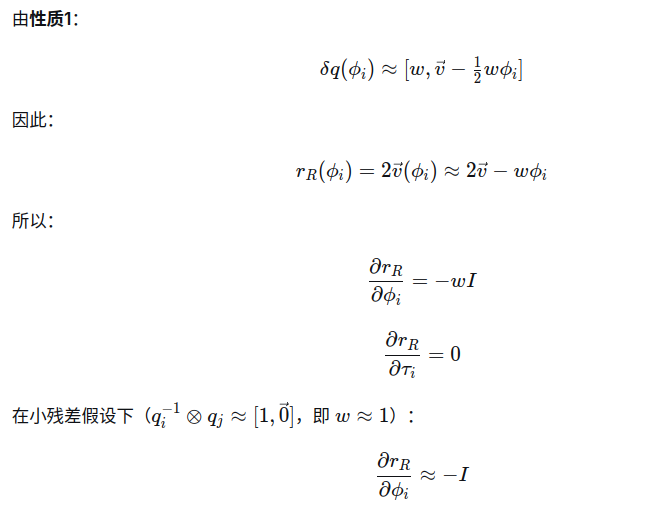 由性质1:

$\delta q(\phi_i) \approx [w, \vec{v} - \frac{1}{2}w\phi_i]$

因此:

$r_R(\phi_i) = 2\vec{v}(\phi_i) \approx 2\vec{v} - w\phi_i$

所以:

$\frac{\partial r_R}{\partial \phi_i} = -wI$

$\frac{\partial r_R}{\partial \tau_i} = 0$

在小残差假设下（$q_i^{-1} \otimes q_j \approx [1, \vec{0}]$，即$w \approx 1$）：

$\frac{\partial r_R}{\partial \phi_i} \approx -I$